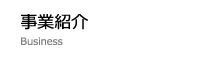 事業紹介
Business